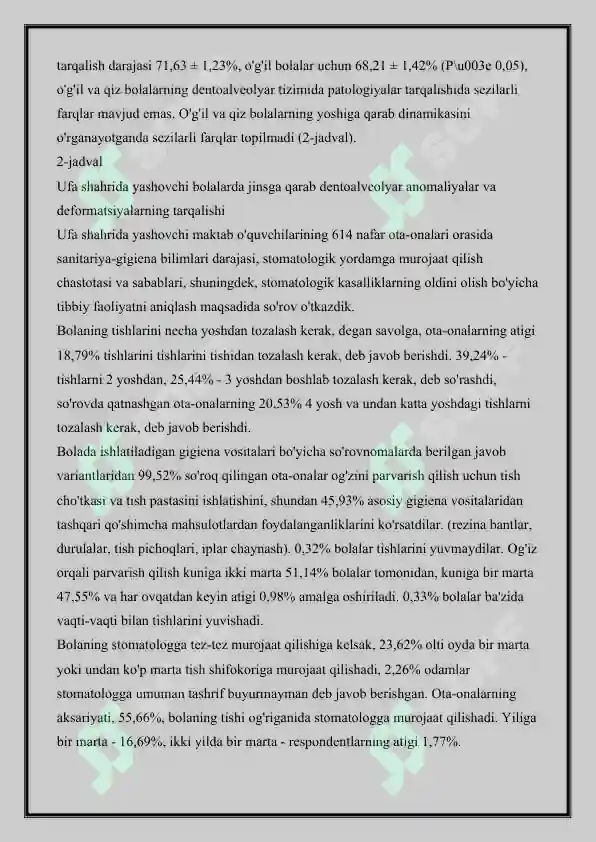 tarqalish darajasi 71,63 ± 1,23%, o'g'il bolalar uchun 68,21 ± 1,42% (P\u003e 0,05), o'g'il va qiz bolalarning dentoalveolyar tizimida patologiyalar tarqalishida sezilarli farqlar mavjud emas. O'g'il va qiz bolalarning yoshiga qarab dinamikasini o'rganayotganda sezilarli farqlar topilmadi (2-jadval).
2-jadval
Ufa shahrida yashovchi bolalarda jinsga qarab dentoalveolyar anomaliyalar va deformatsiyalarning tarqalishi
Ufa shahrida yashovchi maktab o'quvchilarining 614 nafar ota-onalari orasida sanitariya-gigiena bilimlari darajasi, stomatologik yordamga murojaat qilish chastotasi va sabablari, shuningdek, stomatologik kasalliklarning oldini olish bo'yicha tibbiy faoliyatni aniqlash maqsadida so'rov o'tkazdik.
Bolaning tishlarini necha yoshdan tozalash kerak, degan savolga, ota-onalarning atigi 18,79% tishlarini tishlarini tishidan tozalash kerak, deb javob berishdi. 39,24% - tishlarni 2 yoshdan, 25,44% - 3 yoshdan boshlab tozalash kerak, deb so'rashdi, so'rovda qatnashgan ota-onalarning 20,53% 4 yosh va undan katta yoshdagi tishlarni tozalash kerak, deb javob berishdi.
Bolada ishlatiladigan gigiena vositalari bo'yicha so'rovnomalarda berilgan javob variantlaridan 99,52% so'roq qilingan ota-onalar og'zini parvarish qilish uchun tish cho'tkasi va tish pastasini ishlatishini, shundan 45,93% asosiy gigiena vositalaridan tashqari qo'shimcha mahsulotlardan foydalanganliklarini ko'rsatdilar. (rezina bantlar, durulalar, tish pichoqlari, iplar chaynash). 0,32% bolalar tishlarini yuvmaydilar. Og'iz orqali parvarish qilish kuniga ikki marta 51,14% bolalar tomonidan, kuniga bir marta 47,55% va har ovqatdan keyin atigi 0,98% amalga oshiriladi. 0,33% bolalar ba'zida vaqti-vaqti bilan tishlarini yuvishadi.
Bolaning stomatologga tez-tez murojaat qilishiga kelsak, 23,62% olti oyda bir marta yoki undan ko'p marta tish shifokoriga murojaat qilishadi, 2,26% odamlar stomatologga umuman tashrif buyurmayman deb javob berishgan. Ota-onalarning aksariyati, 55,66%, bolaning tishi og'riganida stomatologga murojaat qilishadi. Yiliga bir marta - 16,69%, ikki yilda bir marta - respondentlarning atigi 1,77%.